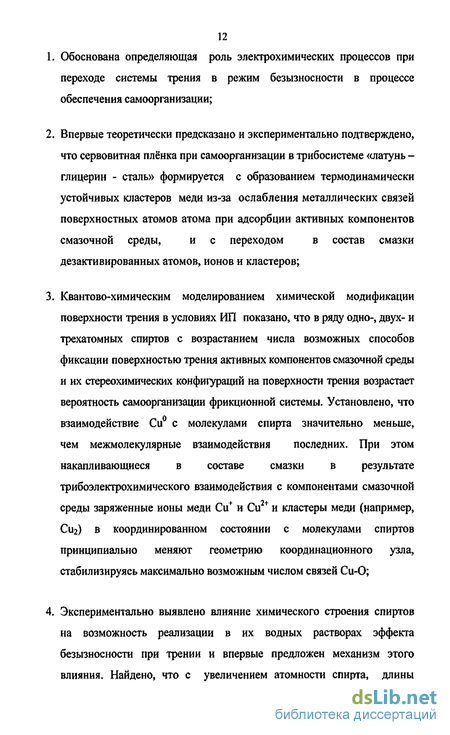 12

1. Обоснована определяющая роль электрохимических процессов при переходе системы трения в режим безызносности в процессе обеспечения самоорганизации;

2. Впервые теоретически предсказано и экспериментально подтверждено, что сервовитная плёнка при самоорганизации в трибосистеме «латунь – глицерин - сталь» формируется с образованием термодинамически устойчивых кластеров меди из-за ослабления металлических связей поверхностных атомов атома при адсорбции активных компонентов смазочной среды, и с переходом в состав смазки дезактивированных атомов, ионов и кластеров;

3. Квантово-химическим моделированием химической модификации поверхности трения в условиях ИП показано, что в ряду одно-, двух- и трехатомных спиртов с возрастанием числа возможных способов фиксации поверхностью трения активных компонентов смазочной среды и их стереохимических конфигураций на поверхности трения возрастает вероятность самоорганизации фрикционной системы. Установлено, что взаимодействие $Cu^0$ с молекулами спирта значительно меньше, чем межмолекулярные взаимодействия последних. При этом накапливающиеся в составе смазки в результате трибоэлектрохимического взаимодействия с компонентами смазочной среды заряженные ионы меди $Cu^+$ и $Cu^{2+}$ и кластеры меди (например, $Cu_2$) в координированном состоянии с молекулами спиртов принципиально меняют геометрию координационного узла, стабилизируясь максимально возможным числом связей Cu-O;

4. Экспериментально выявлено влияние химического строения спиртов на возможность реализации в их водных растворах эффекта безызносности при трении и впервые предложен механизм этого влияния. Найдено, что с увеличением атомности спирта, длины

dsLib.net
библиотека диссертаций